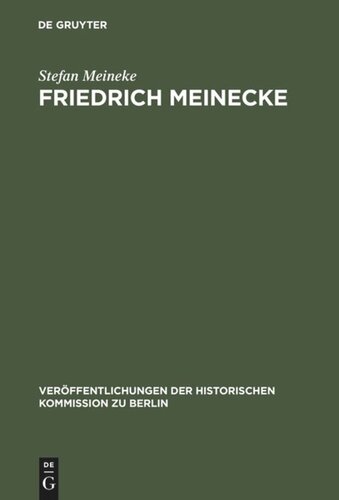 DE GRUYTER

Stefan Meineke
FRIEDRICH MEINECKE

VERÖFFENTLICHUNGEN DER HISTORISCHEN KOMMISSION ZU BERLIN

DE
G